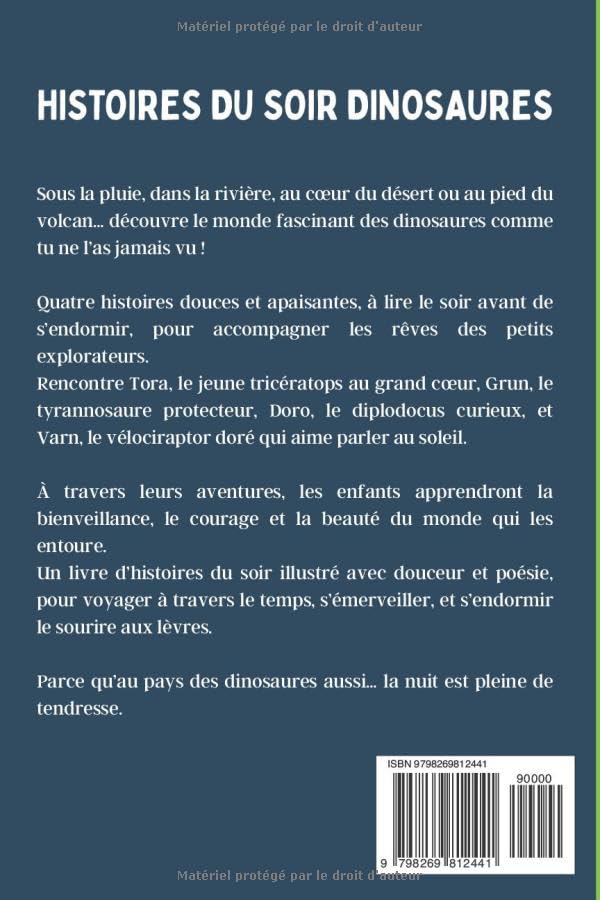 Matériel protégé par le droit d'auteur

HISTOIRES DU SOIR DINOSAURES

Sous la pluie, dans la rivière, au cœur du désert ou au pied du volcan... découvre le monde fascinant des dinosaures comme tu ne l'as jamais vu !

Quatre histoires douces et apaisantes, à lire le soir avant de s'endormir, pour accompagner les rêves des petits explorateurs.
Rencontre Tora, le jeune tricératops au grand cœur, Grun, le tyrannosaure protecteur, Doro, le diplodocus curieux, et Varn, le vélociraptor doré qui aime parler au soleil.

À travers leurs aventures, les enfants apprendront la bienveillance, le courage et la beauté du monde qui les entoure.
Un livre d'histoires du soir illustré avec douceur et poésie, pour voyager à travers le temps, s'émerveiller, et s'endormir le sourire aux lèvres.

Parce qu'au pays des dinosaures aussi... la nuit est pleine de tendresse.

ISBN 9798269812441

90000

9 798269 812441

Matériel protégé par le droit d'auteur